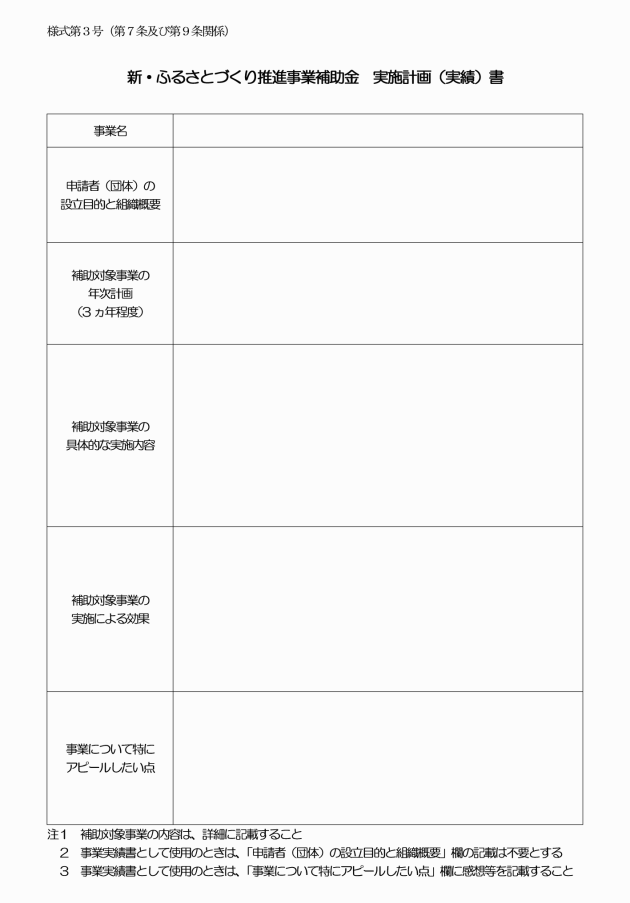 様式第３号（第７条及び第９条関係）

新・ふるさとづくり推進事業補助金　実施計画（実績）書

| 事業名 | |
|---|---|
| 申請者（団体）の設立目的と組織概要 | |
| 補助対象事業の年次計画（３ヵ年程度） | |
| 補助対象事業の具体的な実施内容 | |
| 補助対象事業の実施による効果 | |
| 事業について特にアピールしたい点 | |

注１　補助対象事業の内容は、詳細に記載すること
　２　事業実績書として使用のときは、「申請者（団体）の設立目的と組織概要」欄の記載は不要とする
　３　事業実績書として使用のときは、「事業について特にアピールしたい点」欄に感想等を記載すること